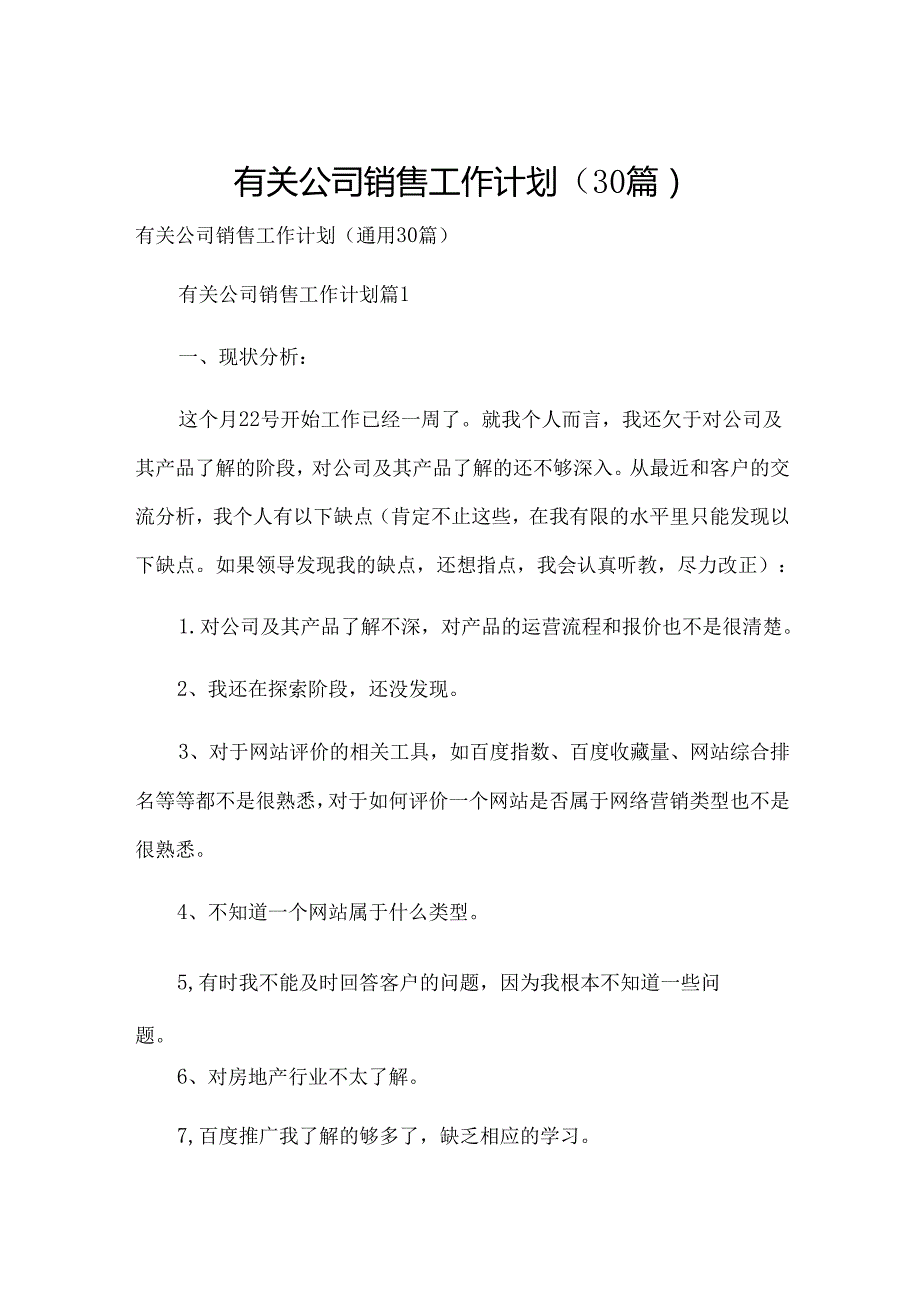 有关公司销售工作计划（30篇）

有关公司销售工作计划（通用30篇）

有关公司销售工作计划篇1

一、现状分析：

这个月22号开始工作已经一周了。就我个人而言，我还欠于对公司及其产品了解的阶段，对公司及其产品了解的还不够深入。从最近和客户的交流分析，我个人有以下缺点（肯定不止这些，在我有限的水平里只能发现以下缺点。如果领导发现我的缺点，还想指点，我会认真听教，尽力改正）：

1.对公司及其产品了解不深，对产品的运营流程和报价也不是很清楚。

2、我还在探索阶段，还没发现。

3、对于网站评价的相关工具，如百度指数、百度收藏量、网站综合排名等等都不是很熟悉，对于如何评价一个网站是否属于网络营销类型也不是很熟悉。

4、不知道一个网站属于什么类型。

5,有时我不能及时回答客户的问题，因为我根本不知道一些问题。

6、对房地产行业不太了解。

7,百度推广我了解的够多了，缺乏相应的学习。